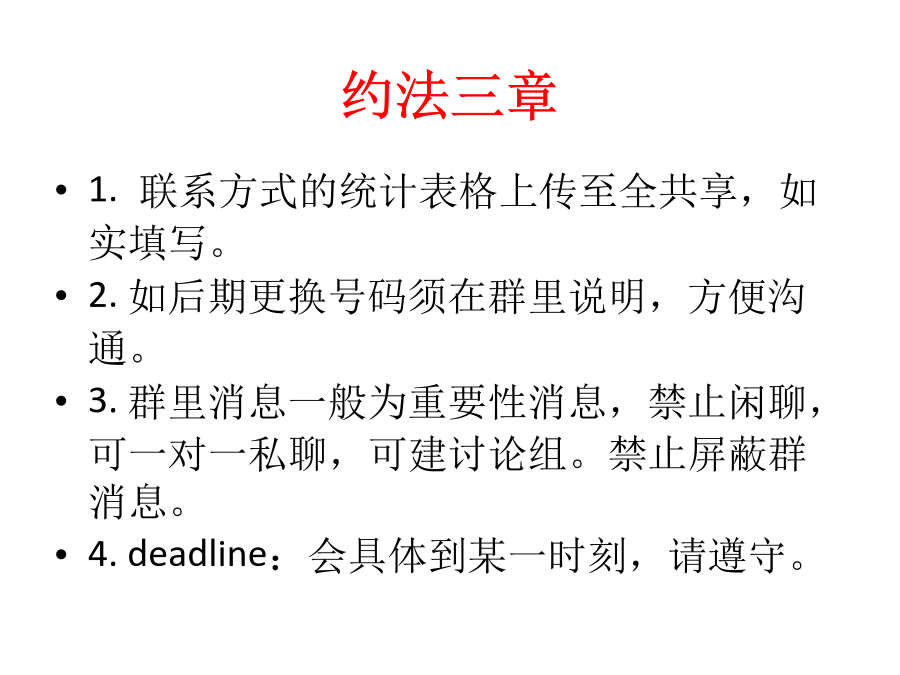 约法三章

• 1. 联系方式的统计表格上传至全共享，如实填写。
• 2. 如后期更换号码须在群里说明，方便沟通。
• 3. 群里消息一般为重要性消息，禁止闲聊，可一对一私聊，可建讨论组。禁止屏蔽群消息。
• 4. deadline：会具体到某一时刻，请遵守。